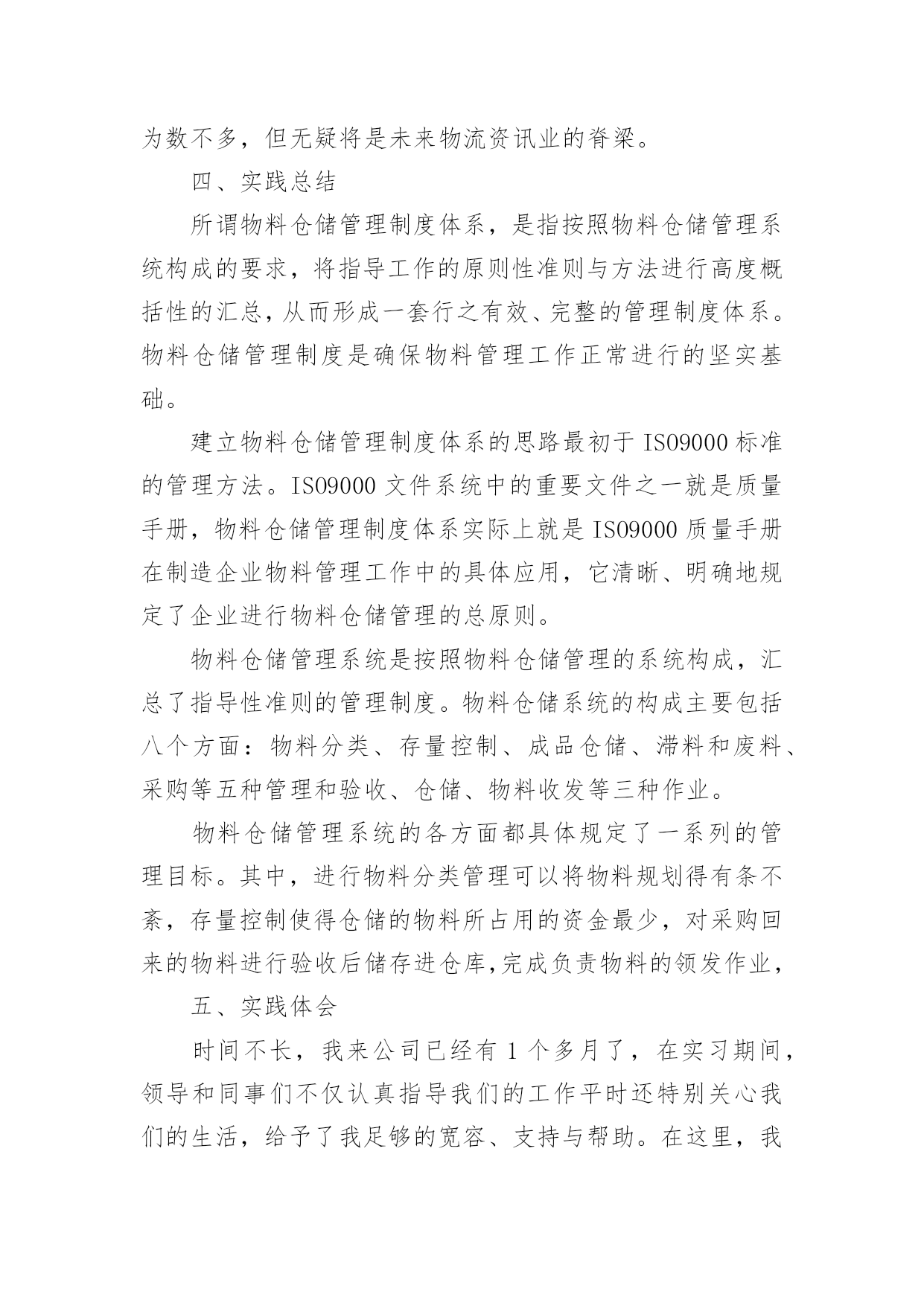 为数不多，但无疑将是未来物流资讯业的脊梁。

四、实践总结

所谓物料仓储管理制度体系，是指按照物料仓储管理系统构成的要求，将指导工作的原则性准则与方法进行高度概括性的汇总，从而形成一套行之有效、完整的管理制度体系。物料仓储管理制度是确保物料管理工作正常进行的坚实基础。

建立物料仓储管理制度体系的思路最初于 ISO9000 标准的管理方法。ISO9000 文件系统中的重要文件之一就是质量手册，物料仓储管理制度体系实际上就是 ISO9000 质量手册在制造企业物料管理工作中的具体应用，它清晰、明确地规定了企业进行物料仓储管理的总原则。

物料仓储管理系统是按照物料仓储管理的系统构成，汇总了指导性准则的管理制度。物料仓储系统的构成主要包括八个方面：物料分类、存量控制、成品仓储、滞料和废料、采购等五种管理和验收、仓储、物料收发等三种作业。

物料仓储管理系统的各方面都具体规定了一系列的管理目标。其中，进行物料分类管理可以将物料规划得有条不紊，存量控制使得仓储的物料所占用的资金最少，对采购回来的物料进行验收后储存进仓库,完成负责物料的领发作业，

五、实践体会

时间不长，我来公司已经有 1 个多月了，在实习期间，领导和同事们不仅认真指导我们的工作平时还特别关心我们的生活，给予了我足够的宽容、支持与帮助。在这里，我